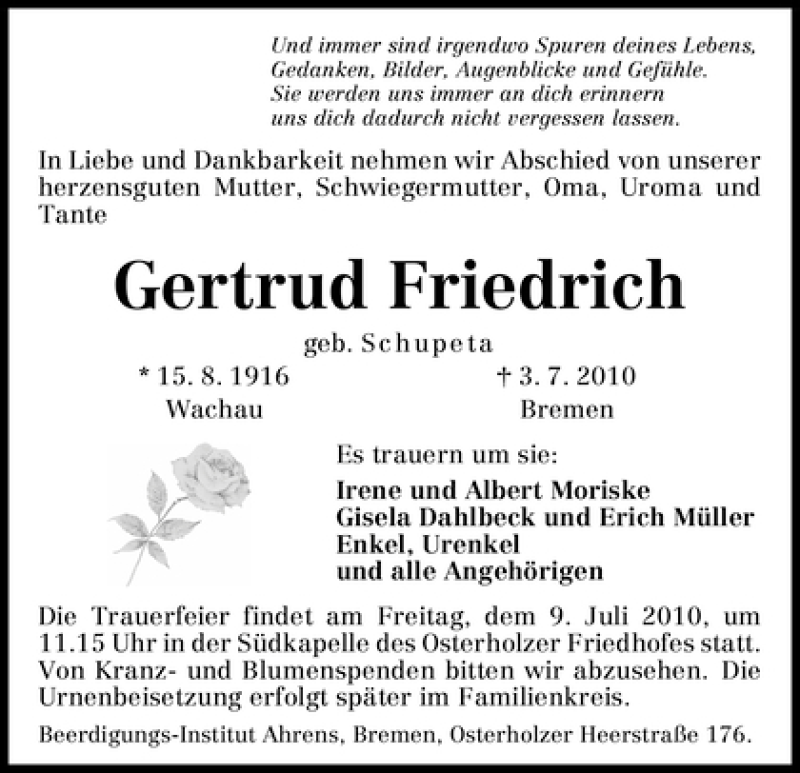 Und immer sind irgendwo Spuren deines Lebens,
Gedanken, Bilder, Augenblicke und Gefühle.
Sie werden uns immer an dich erinnern
uns dich dadurch nicht vergessen lassen.

In Liebe und Dankbarkeit nehmen wir Abschied von unserer herzensguten Mutter, Schwiegermutter, Oma, Uroma und Tante

Gertrud Friedrich

geb. Schupeta

* 15. 8. 1916
Wachau

† 3. 7. 2010
Bremen

Es trauern um sie:

Irene und Albert Moriske
Gisela Dahlbeck und Erich Müller
Enkel, Urenkel
und alle Angehörigen

Die Trauerfeier findet am Freitag, dem 9. Juli 2010, um 11.15 Uhr in der Südkapelle des Osterholzer Friedhofes statt. Von Kranz- und Blumenspenden bitten wir abzusehen. Die Urnenbeisetzung erfolgt später im Familienkreis.

Beerdigungs-Institut Ahrens, Bremen, Osterholzer Heerstraße 176.